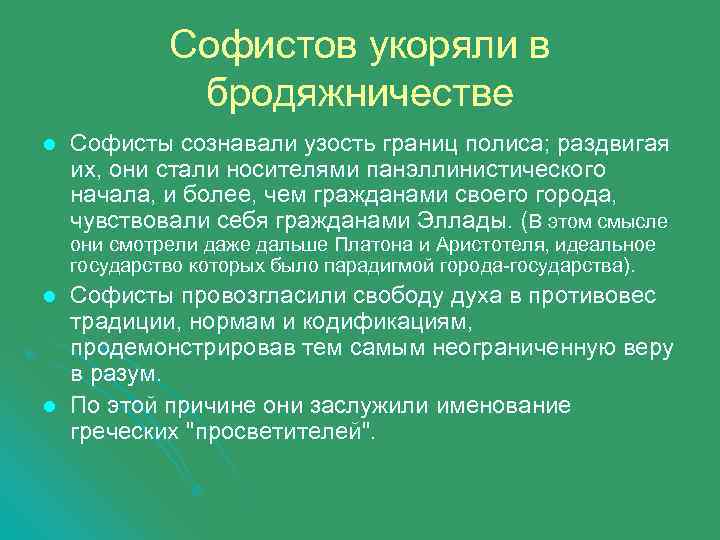 Софистов укоряли в бродяжничестве

Софисты сознавали узость границ полиса; раздвигая их, они стали носителями панэллинистического начала, и более, чем гражданами своего города, чувствовали себя гражданами Эллады. (В этом смысле они смотрели даже дальше Платона и Аристотеля, идеальное государство которых было парадигмой города-государства).

Софисты провозгласили свободу духа в противовес традиции, нормам и кодификациям, продемонстрировав тем самым неограниченную веру в разум.

По этой причине они заслужили именование греческих "просветителей".